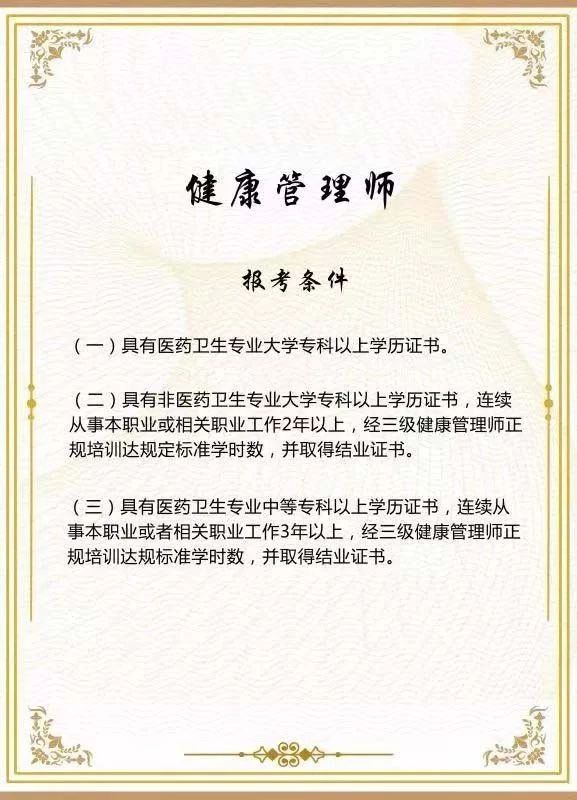 健康管理师

报考条件

（一）具有医药卫生专业大学专科以上学历证书。

（二）具有非医药卫生专业大学专科以上学历证书，连续从事本职业或相关职业工作2年以上，经三级健康管理师正规培训达规定标准学时数，并取得结业证书。

（三）具有医药卫生专业中等专科以上学历证书，连续从事本职业或者相关职业工作3年以上，经三级健康管理师正规培训达规标准学时数，并取得结业证书。